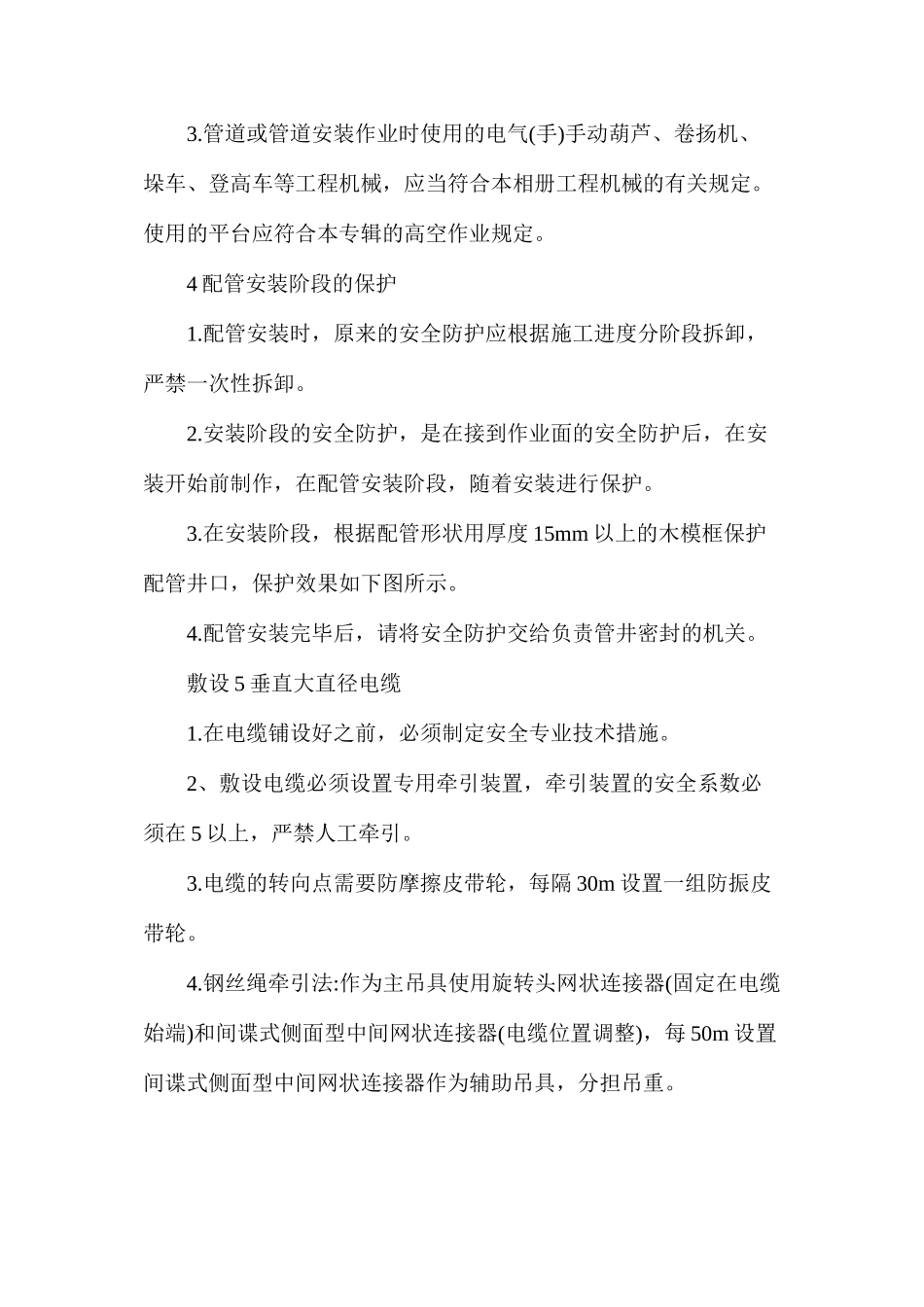 3.管道或管道安装作业时使用的电气(手)手动葫芦、卷扬机、垛车、登高车等工程机械，应当符合本相册工程机械的有关规定。使用的平台应符合本专辑的高空作业规定。

4 配管安装阶段的保护

1.配管安装时，原来的安全防护应根据施工进度分阶段拆卸，严禁一次性拆卸。

2.安装阶段的安全防护，是在接到作业面的安全防护后，在安装开始前制作，在配管安装阶段，随着安装进行保护。

3.在安装阶段，根据配管形状用厚度 15mm 以上的木模框保护配管井口，保护效果如下图所示。

4.配管安装完毕后，请将安全防护交给负责管井密封的机关。

敷设 5 垂直大直径电缆

1.在电缆铺设好之前，必须制定安全专业技术措施。

2、敷设电缆必须设置专用牵引装置，牵引装置的安全系数必须在 5 以上，严禁人工牵引。

3.电缆的转向点需要防摩擦皮带轮，每隔 30m 设置一组防振皮带轮。

4.钢丝绳牵引法:作为主吊具使用旋转头网状连接器(固定在电缆始端)和间谍式侧面型中间网状连接器(电缆位置调整)，每 50m 设置间谍式侧面型中间网状连接器作为辅助吊具，分担吊重。